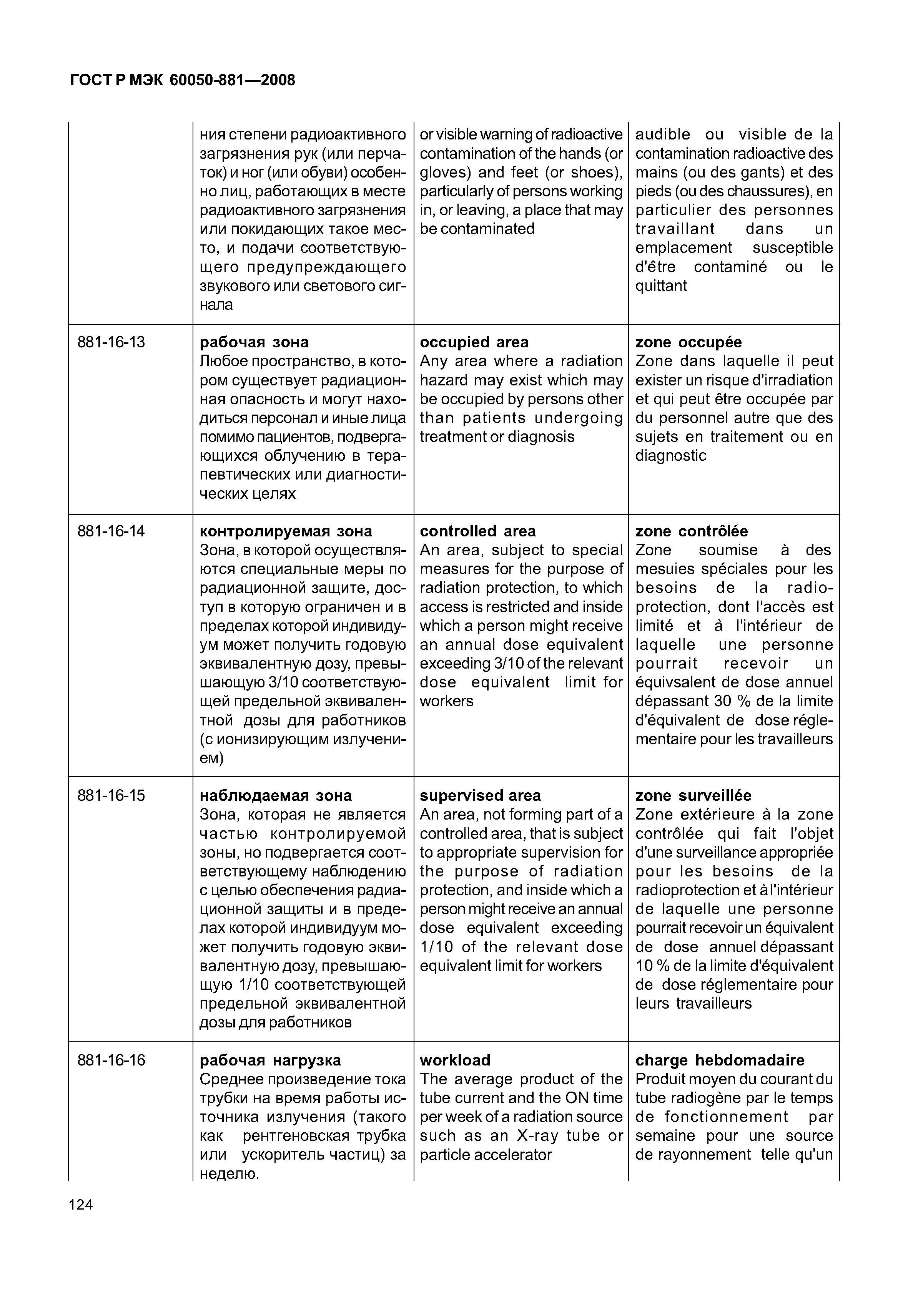 ГОСТ Р МЭК 60050-881—2008

| | | | |
|---|---|---|---|
| | ния степени радиоактивного загрязнения рук (или перчаток) и ног (или обуви) особенно лиц, работающих в месте радиоактивного загрязнения или покидающих такое место, и подачи соответствующего предупреждающего звукового или светового сигнала | or visible warning of radioactive contamination of the hands (or gloves) and feet (or shoes), particularly of persons working in, or leaving, a place that may be contaminated | audible ou visible de la contamination radioactive des mains (ou des gants) et des pieds (ou des chaussures), en particulier des personnes travaillant dans un emplacement susceptible d'être contaminé ou le quittant |
| 881-16-13 | **рабочая зона** Любое пространство, в котором существует радиационная опасность и могут находиться персонал и иные лица помимо пациентов, подвергающихся облучению в терапевтических или диагностических целях | **occupied area** Any area where a radiation hazard may exist which may be occupied by persons other than patients undergoing treatment or diagnosis | **zone occupée** Zone dans laquelle il peut exister un risque d'irradiation et qui peut être occupée par du personnel autre que des sujets en traitement ou en diagnostic |
| 881-16-14 | **контролируемая зона** Зона, в которой осуществляются специальные меры по радиационной защите, доступ в которую ограничен и в пределах которой индивидуум может получить годовую эквивалентную дозу, превышающую 3/10 соответствующей предельной эквивалентной дозы для работников (с ионизирующим излучением) | **controlled area** An area, subject to special measures for the purpose of radiation protection, to which access is restricted and inside which a person might receive an annual dose equivalent exceeding 3/10 of the relevant dose equivalent limit for workers | **zone contrôlée** Zone soumise à des mesuies spéciales pour les besoins de la radioprotection, dont l'accès est limité et à l'intérieur de laquelle une personne pourrait recevoir un équivsalent de dose annuel dépassant 30 % de la limite d'équivalent de dose réglementaire pour les travailleurs |
| 881-16-15 | **наблюдаемая зона** Зона, которая не является частью контролируемой зоны, но подвергается соответствующему наблюдению с целью обеспечения радиационной защиты и в пределах которой индивидуум может получить годовую эквивалентную дозу, превышающую 1/10 соответствующей предельной эквивалентной дозы для работников | **supervised area** An area, not forming part of a controlled area, that is subject to appropriate supervision for the purpose of radiation protection, and inside which a person might receive an annual dose equivalent exceeding 1/10 of the relevant dose equivalent limit for workers | **zone surveillée** Zone extérieure à la zone contrôlée qui fait l'objet d'une surveillance appropriée pour les besoins de la radioprotection et à l'intérieur de laquelle une personne pourrait recevoir un équivalent de dose annuel dépassant 10 % de la limite d'équivalent de dose réglementaire pour leurs travailleurs |
| 881-16-16 | **рабочая нагрузка** Среднее произведение тока трубки на время работы источника излучения (такого как рентгеновская трубка или ускоритель частиц) за неделю. | **workload** The average product of the tube current and the ON time per week of a radiation source such as an X-ray tube or particle accelerator | **charge hebdomadaire** Produit moyen du courant du tube radiogène par le temps de fonctionnement par semaine pour une source de rayonnement telle qu'un |

124